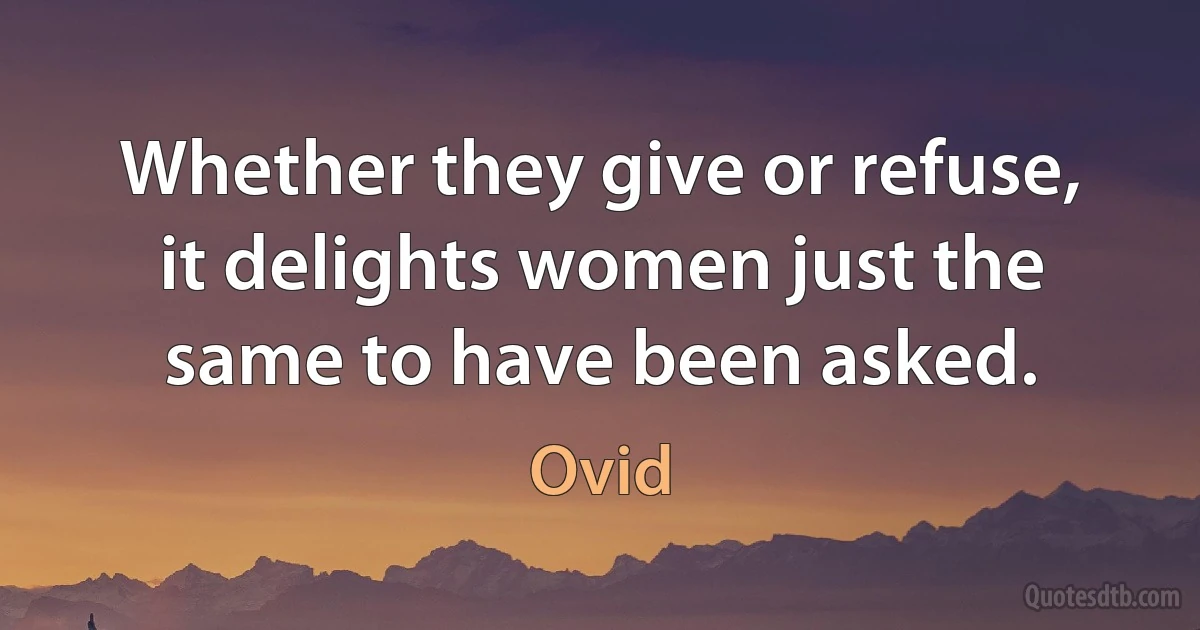 Whether they give or refuse, it delights women just the same to have been asked.

Ovid

Quotesdtb.com